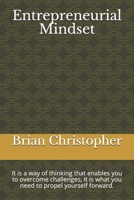 Entrepreneurial Mindset

Brian Christopher

It is a way of thinking that enables you to overcome challenges, it is what you need to propel yourself forward.